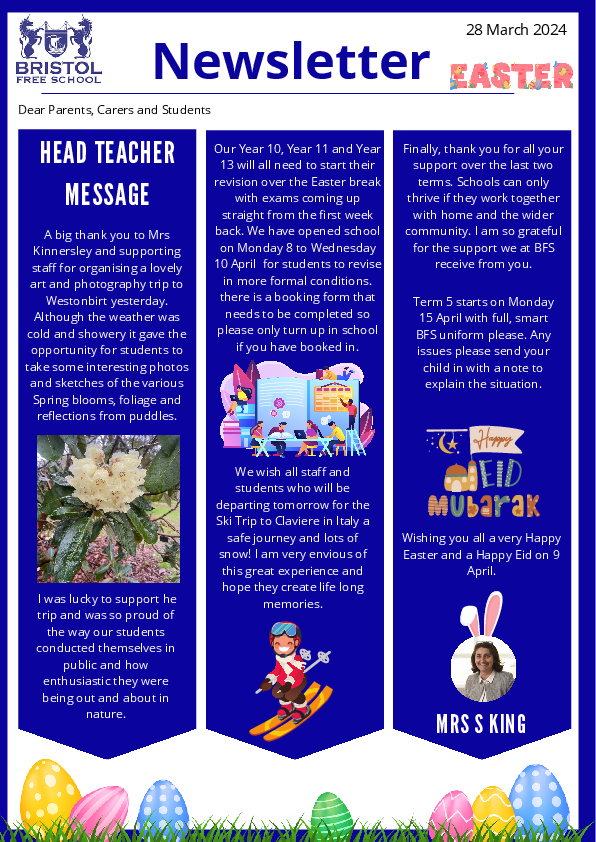 BRISTOL FREE SCHOOL

Newsletter

28 March 2024

EASTER

Dear Parents, Carers and Students

HEAD TEACHER MESSAGE

A big thank you to Mrs Kinnersley and supporting staff for organising a lovely art and photography trip to Westonbirt yesterday. Although the weather was cold and showery it gave the opportunity for students to take some interesting photos and sketches of the various Spring blooms, foliage and reflections from puddles.

I was lucky to support he trip and was so proud of the way our students conducted themselves in public and how enthusiastic they were being out and about in nature.

Our Year 10, Year 11 and Year 13 will all need to start their revision over the Easter break with exams coming up straight from the first week back. We have opened school on Monday 8 to Wednesday 10 April for students to revise in more formal conditions. there is a booking form that needs to be completed so please only turn up in school if you have booked in.

We wish all staff and students who will be departing tomorrow for the Ski Trip to Claviere in Italy a safe journey and lots of snow! I am very envious of this great experience and hope they create life long memories.

Finally, thank you for all your support over the last two terms. Schools can only thrive if they work together with home and the wider community. I am so grateful for the support we at BFS receive from you.

Term 5 starts on Monday 15 April with full, smart BFS uniform please. Any issues please send your child in with a note to explain the situation.

Happy EID Mubarak

Wishing you all a very Happy Easter and a Happy Eid on 9 April.

MRS S KING